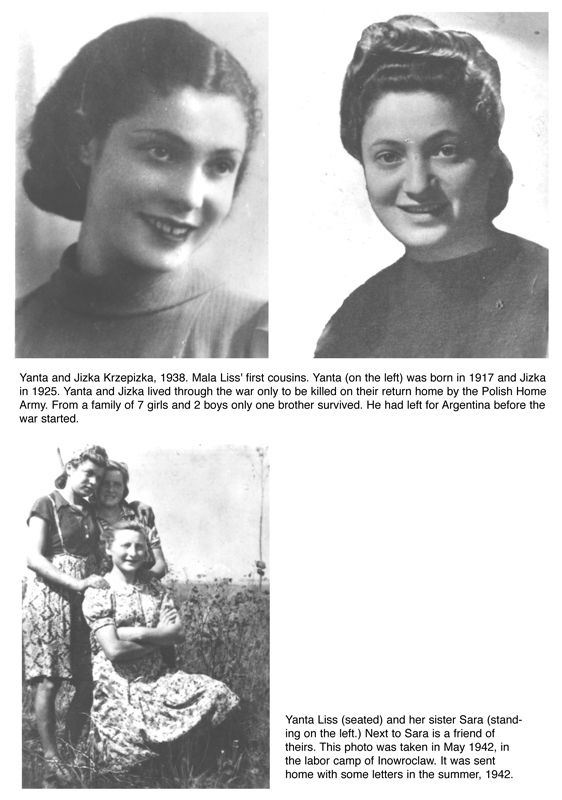 Yanta and Jizka Krzepizka, 1938. Mala Liss' first cousins. Yanta (on the left) was born in 1917 and Jizka in 1925. Yanta and Jizka lived through the war only to be killed on their return home by the Polish Home Army. From a family of 7 girls and 2 boys only one brother survived. He had left for Argentina before the war started.

Yanta Liss (seated) and her sister Sara (standing on the left.) Next to Sara is a friend of theirs. This photo was taken in May 1942, in the labor camp of Inowroclaw. It was sent home with some letters in the summer, 1942.